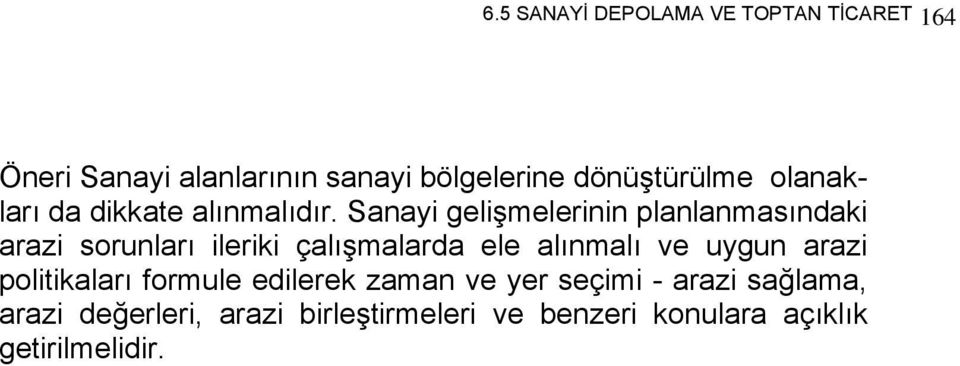 6.5 SANAYİ DEPOLAMA VE TOPTAN TİCARET 164

Öneri Sanayi alanlarının sanayi bölgelerine dönüştürülme olanakları da dikkate alınmalıdır. Sanayi gelişmelerinin planlanmasındaki arazi sorunları ileriki çalışmalarda ele alınmalı ve uygun arazi politikaları formule edilerek zaman ve yer seçimi - arazi sağlama, arazi değerleri, arazi birleştirmeleri ve benzeri konulara açıklık getirilmelidir.